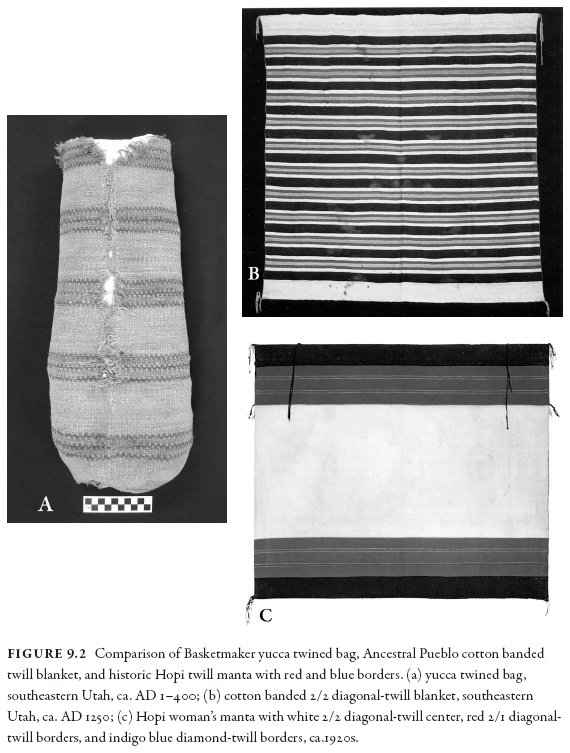 A

B

C

FIGURE 9.2 Comparison of Basketmaker yucca twined bag, Ancestral Pueblo cotton banded twill blanket, and historic Hopi twill manta with red and blue borders. (a) yucca twined bag, southeastern Utah, ca. AD 1–400; (b) cotton banded 2/2 diagonal-twill blanket, southeastern Utah, ca. AD 1250; (c) Hopi woman's manta with white 2/2 diagonal-twill center, red 2/1 diagonal-twill borders, and indigo blue diamond-twill borders, ca.1920s.